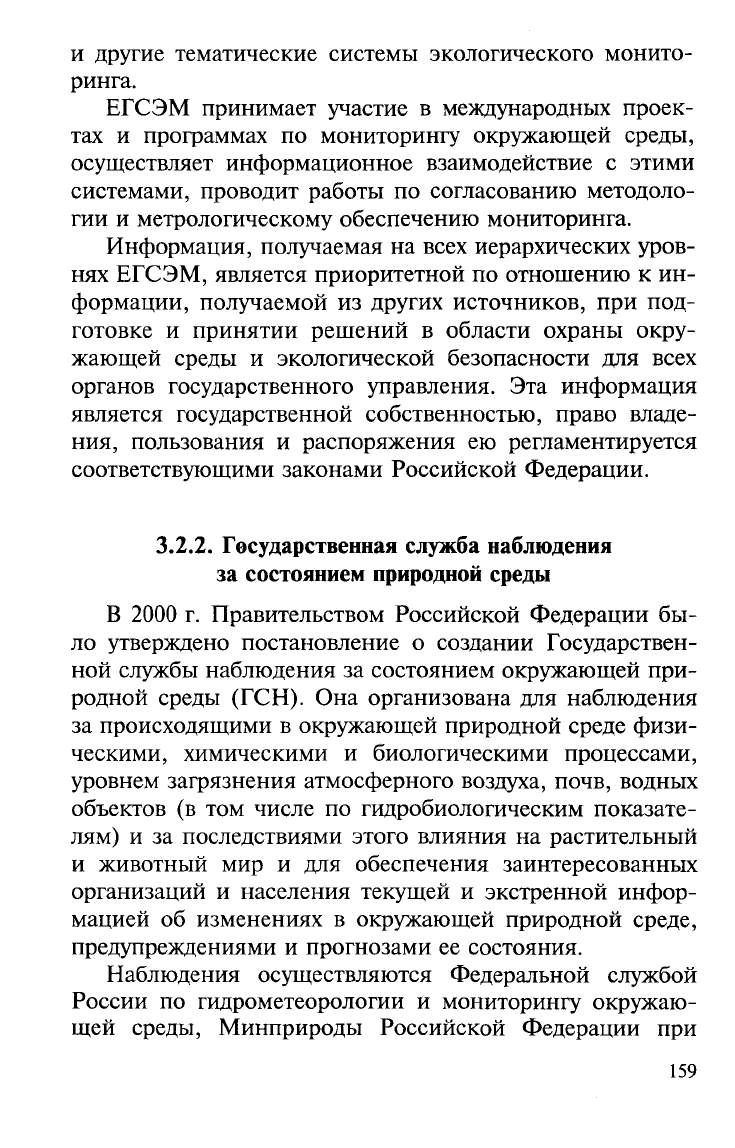 и другие тематические системы экологического мониторинга.

ЕГСЭМ принимает участие в международных проектах и программах по мониторингу окружающей среды, осуществляет информационное взаимодействие с этими системами, проводит работы по согласованию методологии и метрологическому обеспечению мониторинга.

Информация, получаемая на всех иерархических уровнях ЕГСЭМ, является приоритетной по отношению к информации, получаемой из других источников, при подготовке и принятии решений в области охраны окружающей среды и экологической безопасности для всех органов государственного управления. Эта информация является государственной собственностью, право владения, пользования и распоряжения ею регламентируется соответствующими законами Российской Федерации.

3.2.2. Государственная служба наблюдения за состоянием природной среды

В 2000 г. Правительством Российской Федерации было утверждено постановление о создании Государственной службы наблюдения за состоянием окружающей природной среды (ГСН). Она организована для наблюдения за происходящими в окружающей природной среде физическими, химическими и биологическими процессами, уровнем загрязнения атмосферного воздуха, почв, водных объектов (в том числе по гидробиологическим показателям) и за последствиями этого влияния на растительный и животный мир и для обеспечения заинтересованных организаций и населения текущей и экстренной информацией об изменениях в окружающей природной среде, предупреждениями и прогнозами ее состояния.

Наблюдения осуществляются Федеральной службой России по гидрометеорологии и мониторингу окружающей среды, Минприроды Российской Федерации при

159